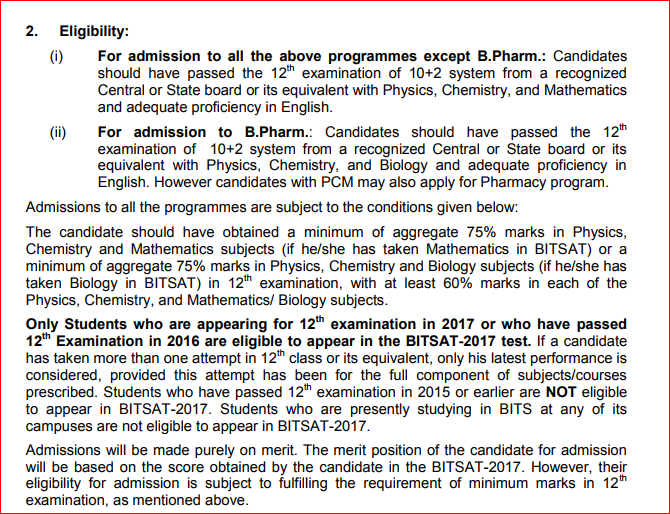 2. Eligibility:

(i) For admission to all the above programmes except B.Pharm.: Candidates should have passed the $12^{th}$ examination of 10+2 system from a recognized Central or State board or its equivalent with Physics, Chemistry, and Mathematics and adequate proficiency in English.

(ii) For admission to B.Pharm.: Candidates should have passed the $12^{th}$ examination of 10+2 system from a recognized Central or State board or its equivalent with Physics, Chemistry, and Biology and adequate proficiency in English. However candidates with PCM may also apply for Pharmacy program.

Admissions to all the programmes are subject to the conditions given below:

The candidate should have obtained a minimum of aggregate 75% marks in Physics, Chemistry and Mathematics subjects (if he/she has taken Mathematics in BITSAT) or a minimum of aggregate 75% marks in Physics, Chemistry and Biology subjects (if he/she has taken Biology in BITSAT) in $12^{th}$ examination, with at least 60% marks in each of the Physics, Chemistry, and Mathematics/ Biology subjects.

Only Students who are appearing for $12^{th}$ examination in 2017 or who have passed $12^{th}$ Examination in 2016 are eligible to appear in the BITSAT-2017 test. If a candidate has taken more than one attempt in $12^{th}$ class or its equivalent, only his latest performance is considered, provided this attempt has been for the full component of subjects/courses prescribed. Students who have passed $12^{th}$ examination in 2015 or earlier are NOT eligible to appear in BITSAT-2017. Students who are presently studying in BITS at any of its campuses are not eligible to appear in BITSAT-2017.

Admissions will be made purely on merit. The merit position of the candidate for admission will be based on the score obtained by the candidate in the BITSAT-2017. However, their eligibility for admission is subject to fulfilling the requirement of minimum marks in $12^{th}$ examination, as mentioned above.